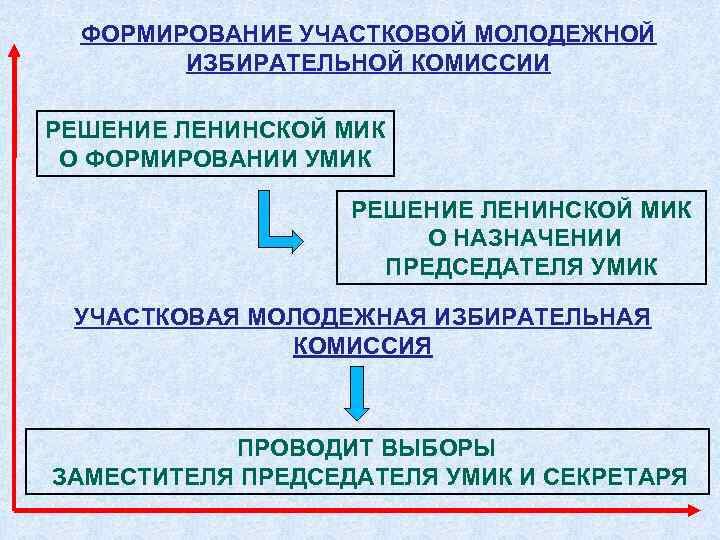 ФОРМИРОВАНИЕ УЧАСТКОВОЙ МОЛОДЕЖНОЙ ИЗБИРАТЕЛЬНОЙ КОМИССИИ

РЕШЕНИЕ ЛЕНИНСКОЙ МИК О ФОРМИРОВАНИИ УМИК

РЕШЕНИЕ ЛЕНИНСКОЙ МИК О НАЗНАЧЕНИИ ПРЕДСЕДАТЕЛЯ УМИК

УЧАСТКОВАЯ МОЛОДЕЖНАЯ ИЗБИРАТЕЛЬНАЯ КОМИССИЯ

ПРОВОДИТ ВЫБОРЫ ЗАМЕСТИТЕЛЯ ПРЕДСЕДАТЕЛЯ УМИК И СЕКРЕТАРЯ